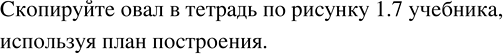 Скопируйте овал в тетрадь по рисунку 1.7 учебника, используя план построения.